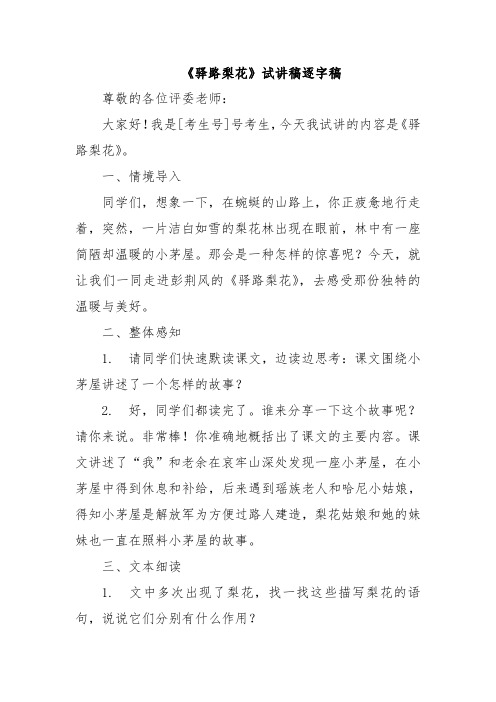 《驿路梨花》试讲稿逐字稿

尊敬的各位评委老师：

大家好！我是[考生号]号考生，今天我试讲的内容是《驿路梨花》。

一、情境导入

同学们，想象一下，在蜿蜒的山路上，你正疲惫地行走着，突然，一片洁白如雪的梨花林出现在眼前，林中有一座简陋却温暖的小茅屋。那会是一种怎样的惊喜呢？今天，就让我们一同走进彭荆风的《驿路梨花》，去感受那份独特的温暖与美好。

二、整体感知

1. 请同学们快速默读课文，边读边思考：课文围绕小茅屋讲述了一个怎样的故事？

2. 好，同学们都读完了。谁来分享一下这个故事呢？请你来说。非常棒！你准确地概括出了课文的主要内容。课文讲述了“我”和老余在哀牢山深处发现一座小茅屋，在小茅屋中得到休息和补给，后来遇到瑶族老人和哈尼小姑娘，得知小茅屋是解放军为方便过路人建造，梨花姑娘和她的妹妹也一直在照料小茅屋的故事。

三、文本细读

1. 文中多次出现了梨花，找一找这些描写梨花的语句，说说它们分别有什么作用？